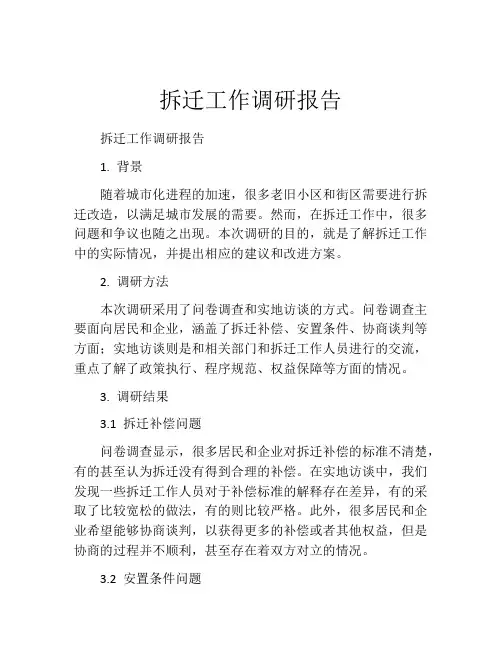 拆迁工作调研报告

拆迁工作调研报告

1. 背景

随着城市化进程的加速，很多老旧小区和街区需要进行拆迁改造，以满足城市发展的需要。然而，在拆迁工作中，很多问题和争议也随之出现。本次调研的目的，就是了解拆迁工作中的实际情况，并提出相应的建议和改进方案。

2. 调研方法

本次调研采用了问卷调查和实地访谈的方式。问卷调查主要面向居民和企业，涵盖了拆迁补偿、安置条件、协商谈判等方面；实地访谈则是和相关部门和拆迁工作人员进行的交流，重点了解了政策执行、程序规范、权益保障等方面的情况。

3. 调研结果

3.1 拆迁补偿问题

问卷调查显示，很多居民和企业对拆迁补偿的标准不清楚，有的甚至认为拆迁没有得到合理的补偿。在实地访谈中，我们发现一些拆迁工作人员对于补偿标准的解释存在差异，有的采取了比较宽松的做法，有的则比较严格。此外，很多居民和企业希望能够协商谈判，以获得更多的补偿或者其他权益，但是协商的过程并不顺利，甚至存在着双方对立的情况。

3.2 安置条件问题